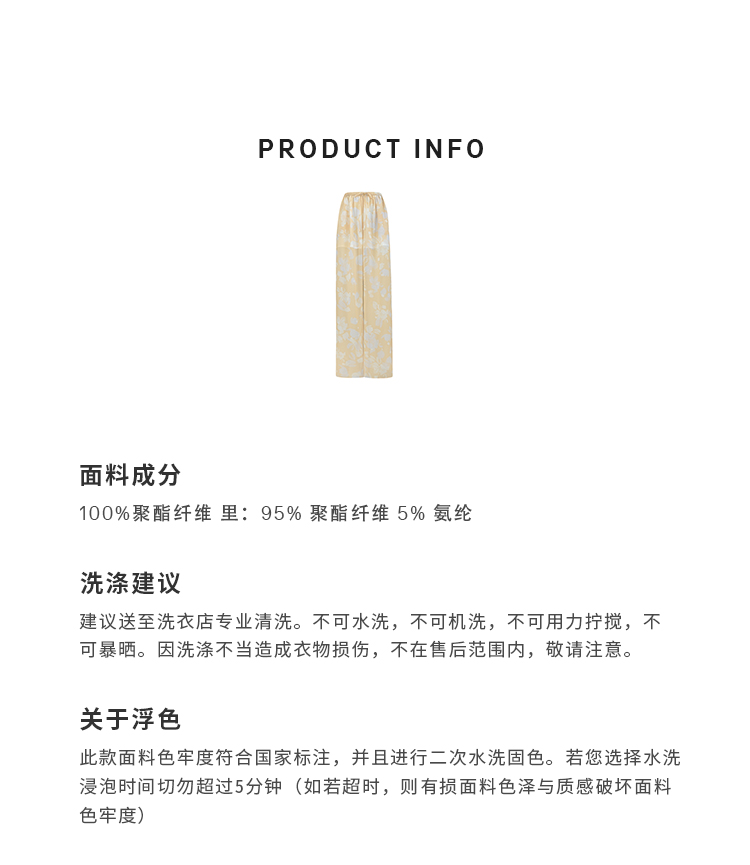 PRODUCT INFO

面料成分

100%聚酯纤维 里：95% 聚酯纤维 5% 氨纶

洗涤建议

建议送至洗衣店专业清洗。不可水洗，不可机洗，不可用力拧搅，不可暴晒。因洗涤不当造成衣物损伤，不在售后范围内，敬请注意。

关于浮色

此款面料色牢度符合国家标注，并且进行二次水洗固色。若您选择水洗浸泡时间切勿超过5分钟（如若超时，则有损面料色泽与质感破坏面料色牢度）